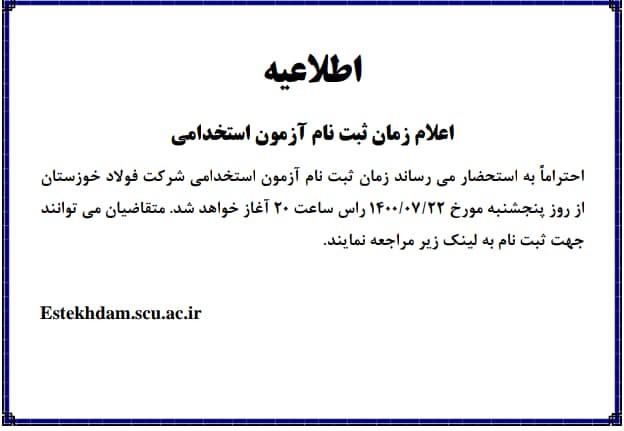 اطلاعیه

اعلام زمان ثبت نام آزمون استخدامی

احتراماً به استحضار می رساند زمان ثبت نام آزمون استخدامی شرکت فولاد خوزستان از روز پنجشنبه مورخ ۱۴۰۰/۰۷/۲۲ راس ساعت ۲۰ آغاز خواهد شد. متقاضیان می توانند جهت ثبت نام به لینک زیر مراجعه نمایند.

Estekhdam.scu.ac.ir